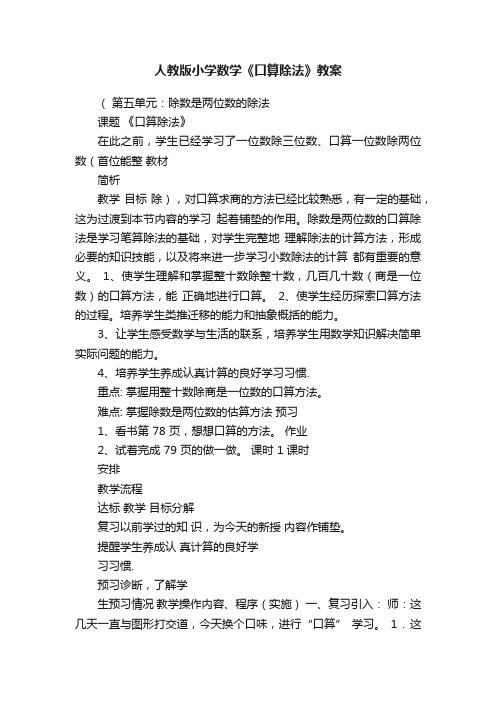 人教版小学数学《口算除法》教案

（ 第五单元：除数是两位数的除法

课题 《口算除法》

在此之前，学生已经学习了一位数除三位数、口算一位数除两位数（首位能整 教材

简析

教学 目标 除），对口算求商的方法已经比较熟悉，有一定的基础，这为过渡到本节内容的学习 起着铺垫的作用。除数是两位数的口算除法是学习笔算除法的基础，对学生完整地 理解除法的计算方法，形成必要的知识技能，以及将来进一步学习小数除法的计算 都有重要的意义。 1、使学生理解和掌握整十数除整十数，几百几十数（商是一位数）的口算方法，能 正确地进行口算。 2、使学生经历探索口算方法的过程。培养学生类推迁移的能力和抽象概括的能力。

3、让学生感受数学与生活的联系，培养学生用数学知识解决简单实际问题的能力。

4、培养学生养成认真计算的良好学习习惯.

重点: 掌握用整十数除商是一位数的口算方法。

难点: 掌握除数是两位数的估算方法 预习

1、看书第 78 页，想想口算的方法。 作业

2、试着完成 79 页的做一做。 课时 1 课时

安排

教学流程

达标 教学 目标分解

复习以前学过的知 识，为今天的新授 内容作铺垫。

提醒学生养成认 真计算的良好学

习习惯.

预习诊断，了解学

生预习情况 教学操作内容、程序（实施） 一、复习引入： 师：这几天一直与图形打交道，今天换个口味，进行“口算” 学习。 1．这